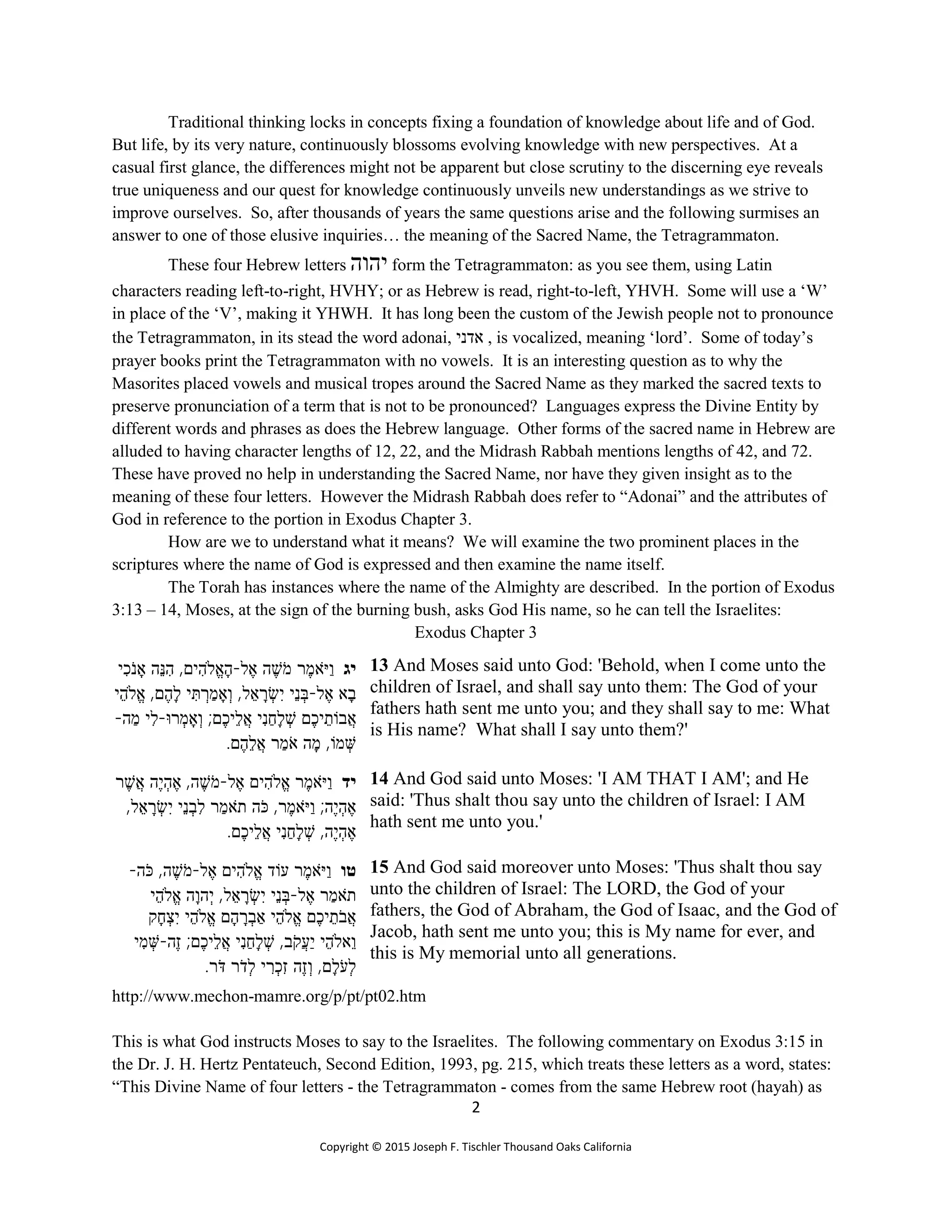 Traditional thinking locks in concepts fixing a foundation of knowledge about life and of God. But life, by its very nature, continuously blossoms evolving knowledge with new perspectives. At a casual first glance, the differences might not be apparent but close scrutiny to the discerning eye reveals true uniqueness and our quest for knowledge continuously unveils new understandings as we strive to improve ourselves. So, after thousands of years the same questions arise and the following surmises an answer to one of those elusive inquiries… the meaning of the Sacred Name, the Tetragrammaton.

These four Hebrew letters יהוה form the Tetragrammaton: as you see them, using Latin characters reading left-to-right, HVHY; or as Hebrew is read, right-to-left, YHVH. Some will use a ‘W’ in place of the ‘V’, making it YHWH. It has long been the custom of the Jewish people not to pronounce the Tetragrammaton, in its stead the word adonai, אדני , is vocalized, meaning ‘lord’. Some of today’s prayer books print the Tetragrammaton with no vowels. It is an interesting question as to why the Masorites placed vowels and musical tropes around the Sacred Name as they marked the sacred texts to preserve pronunciation of a term that is not to be pronounced? Languages express the Divine Entity by different words and phrases as does the Hebrew language. Other forms of the sacred name in Hebrew are alluded to having character lengths of 12, 22, and the Midrash Rabbah mentions lengths of 42, and 72. These have proved no help in understanding the Sacred Name, nor have they given insight as to the meaning of these four letters. However the Midrash Rabbah does refer to “Adonai” and the attributes of God in reference to the portion in Exodus Chapter 3.

How are we to understand what it means? We will examine the two prominent places in the scriptures where the name of God is expressed and then examine the name itself.

The Torah has instances where the name of the Almighty are described. In the portion of Exodus 3:13 – 14, Moses, at the sign of the burning bush, asks God His name, so he can tell the Israelites:

Exodus Chapter 3

| | |
|---|---|
| יג וַיֹּאמֶר מֹשֶׁה אֶל-הָאֱלֹהִים, הִנֵּה אָנֹכִי בָא אֶל-בְּנֵי יִשְׂרָאֵל, וְאָמַרְתִּי לָהֶם, אֱלֹהֵי אֲבוֹתֵיכֶם שְׁלָחַנִי אֲלֵיכֶם; וְאָמְרוּ-לִי מַה-שְּׁמוֹ, מָה אֹמַר אֲלֵהֶם. | **13** And Moses said unto God: 'Behold, when I come unto the children of Israel, and shall say unto them: The God of your fathers hath sent me unto you; and they shall say to me: What is His name? What shall I say unto them?' |
| יד וַיֹּאמֶר אֱלֹהִים אֶל-מֹשֶׁה, אֶהְיֶה אֲשֶׁר אֶהְיֶה; וַיֹּאמֶר, כֹּה תֹאמַר לִבְנֵי יִשְׂרָאֵל, אֶהְיֶה, שְׁלָחַנִי אֲלֵיכֶם. | **14** And God said unto Moses: 'I AM THAT I AM'; and He said: 'Thus shalt thou say unto the children of Israel: I AM hath sent me unto you.' |
| טו וַיֹּאמֶר עוֹד אֱלֹהִים אֶל-מֹשֶׁה, כֹּה-תֹאמַר אֶל-בְּנֵי יִשְׂרָאֵל, יְהוָה אֱלֹהֵי אֲבֹתֵיכֶם אֱלֹהֵי אַבְרָהָם אֱלֹהֵי יִצְחָק וֵאלֹהֵי יַעֲקֹב, שְׁלָחַנִי אֲלֵיכֶם; זֶה-שְּׁמִי לְעֹלָם, וְזֶה זִכְרִי לְדֹר דֹּר. | **15** And God said moreover unto Moses: 'Thus shalt thou say unto the children of Israel: The LORD, the God of your fathers, the God of Abraham, the God of Isaac, and the God of Jacob, hath sent me unto you; this is My name for ever, and this is My memorial unto all generations. |

http://www.mechon-mamre.org/p/pt/pt02.htm

This is what God instructs Moses to say to the Israelites. The following commentary on Exodus 3:15 in the Dr. J. H. Hertz Pentateuch, Second Edition, 1993, pg. 215, which treats these letters as a word, states: “This Divine Name of four letters - the Tetragrammaton - comes from the same Hebrew root (hayah) as

2

Copyright © 2015 Joseph F. Tischler Thousand Oaks California